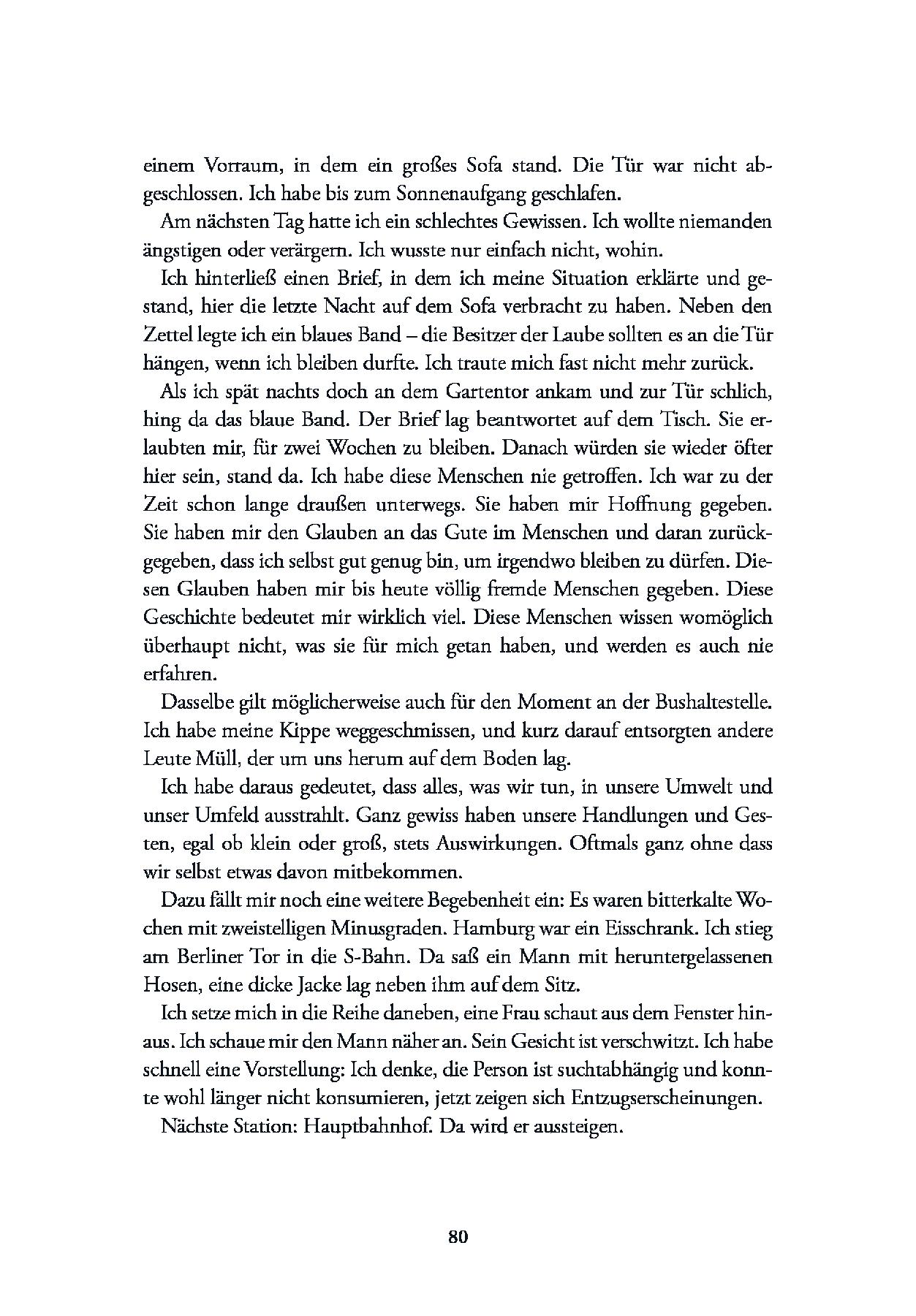 einem Vorraum, in dem ein großes Sofa stand. Die Tür war nicht abgeschlossen. Ich habe bis zum Sonnenaufgang geschlafen.

Am nächsten Tag hatte ich ein schlechtes Gewissen. Ich wollte niemanden ängstigen oder verärgern. Ich wusste nur einfach nicht, wohin.

Ich hinterließ einen Brief, in dem ich meine Situation erklärte und gestand, hier die letzte Nacht auf dem Sofa verbracht zu haben. Neben den Zettel legte ich ein blaues Band – die Besitzer der Laube sollten es an die Tür hängen, wenn ich bleiben durfte. Ich traute mich fast nicht mehr zurück.

Als ich spät nachts doch an dem Gartentor ankam und zur Tür schlich, hing da das blaue Band. Der Brief lag beantwortet auf dem Tisch. Sie erlaubten mir, für zwei Wochen zu bleiben. Danach würden sie wieder öfter hier sein, stand da. Ich habe diese Menschen nie getroffen. Ich war zu der Zeit schon lange draußen unterwegs. Sie haben mir Hoffnung gegeben. Sie haben mir den Glauben an das Gute im Menschen und daran zurückgegeben, dass ich selbst gut genug bin, um irgendwo bleiben zu dürfen. Diesen Glauben haben mir bis heute völlig fremde Menschen gegeben. Diese Geschichte bedeutet mir wirklich viel. Diese Menschen wissen womöglich überhaupt nicht, was sie für mich getan haben, und werden es auch nie erfahren.

Dasselbe gilt möglicherweise auch für den Moment an der Bushaltestelle. Ich habe meine Kippe weggeschmissen, und kurz darauf entsorgten andere Leute Müll, der um uns herum auf dem Boden lag.

Ich habe daraus gedeutet, dass alles, was wir tun, in unsere Umwelt und unser Umfeld ausstrahlt. Ganz gewiss haben unsere Handlungen und Gesten, egal ob klein oder groß, stets Auswirkungen. Oftmals ganz ohne dass wir selbst etwas davon mitbekommen.

Dazu fällt mir noch eine weitere Begebenheit ein: Es waren bitterkalte Wochen mit zweistelligen Minusgraden. Hamburg war ein Eisschrank. Ich stieg am Berliner Tor in die S-Bahn. Da saß ein Mann mit heruntergelassenen Hosen, eine dicke Jacke lag neben ihm auf dem Sitz.

Ich setze mich in die Reihe daneben, eine Frau schaut aus dem Fenster hinaus. Ich schaue mir den Mann näher an. Sein Gesicht ist verschwitzt. Ich habe schnell eine Vorstellung: Ich denke, die Person ist suchtabhängig und konnte wohl länger nicht konsumieren, jetzt zeigen sich Entzugserscheinungen.

Nächste Station: Hauptbahnhof. Da wird er aussteigen.

80